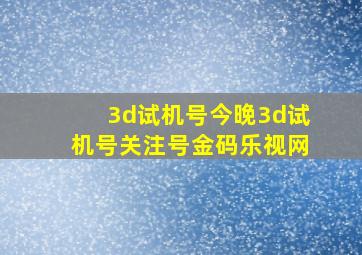 3d试机号今晚3d试机号关注号金码乐视网